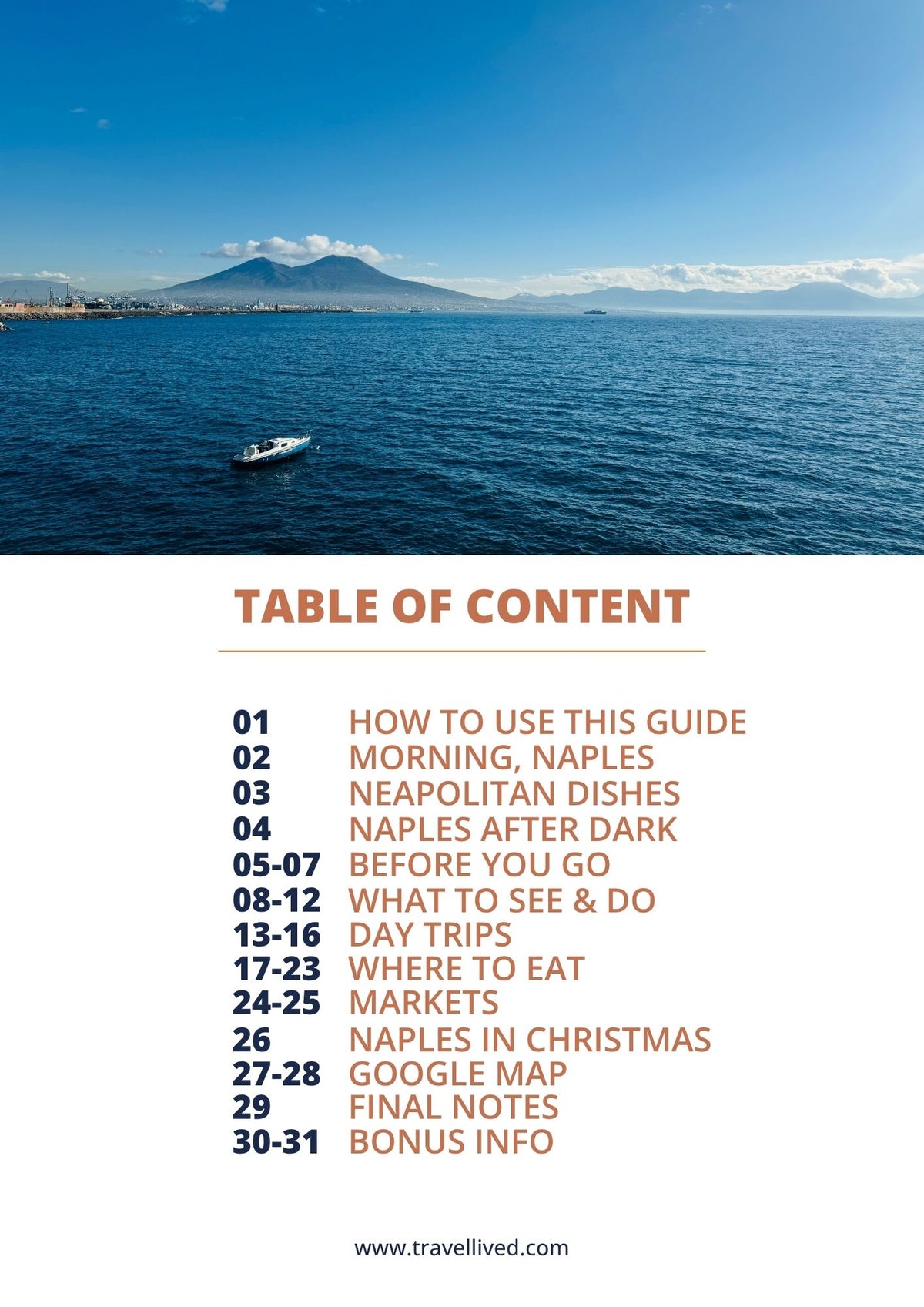 TABLE OF CONTENT

01 HOW TO USE THIS GUIDE
02 MORNING, NAPLES
03 NEAPOLITAN DISHES
04 NAPLES AFTER DARK
05-07 BEFORE YOU GO
08-12 WHAT TO SEE & DO
13-16 DAY TRIPS
17-23 WHERE TO EAT
24-25 MARKETS
26 NAPLES IN CHRISTMAS
27-28 GOOGLE MAP
29 FINAL NOTES
30-31 BONUS INFO

www.travellived.com